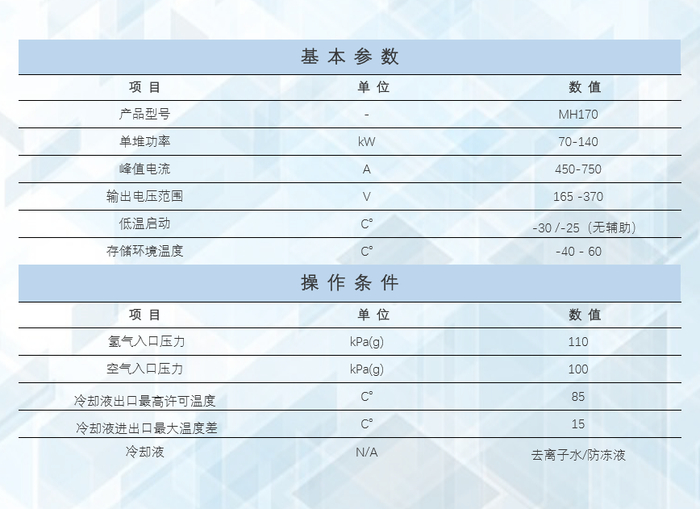 基本参数

| 项目 | 单位 | 数值 |
|---|---|---|
| 产品型号 | - | MH170 |
| 单堆功率 | kW | 70-140 |
| 峰值电流 | A | 450-750 |
| 输出电压范围 | V | 165 -370 |
| 低温启动 | C° | -30 /-25（无辅助） |
| 存储环境温度 | C° | -40 - 60 |

操作条件

| 项目 | 单位 | 数值 |
|---|---|---|
| 氢气入口压力 | kPa(g) | 110 |
| 空气入口压力 | kPa(g) | 100 |
| 冷却液出口最高许可温度 | C° | 85 |
| 冷却液进出口最大温度差 | C° | 15 |
| 冷却液 | N/A | 去离子水/防冻液 |